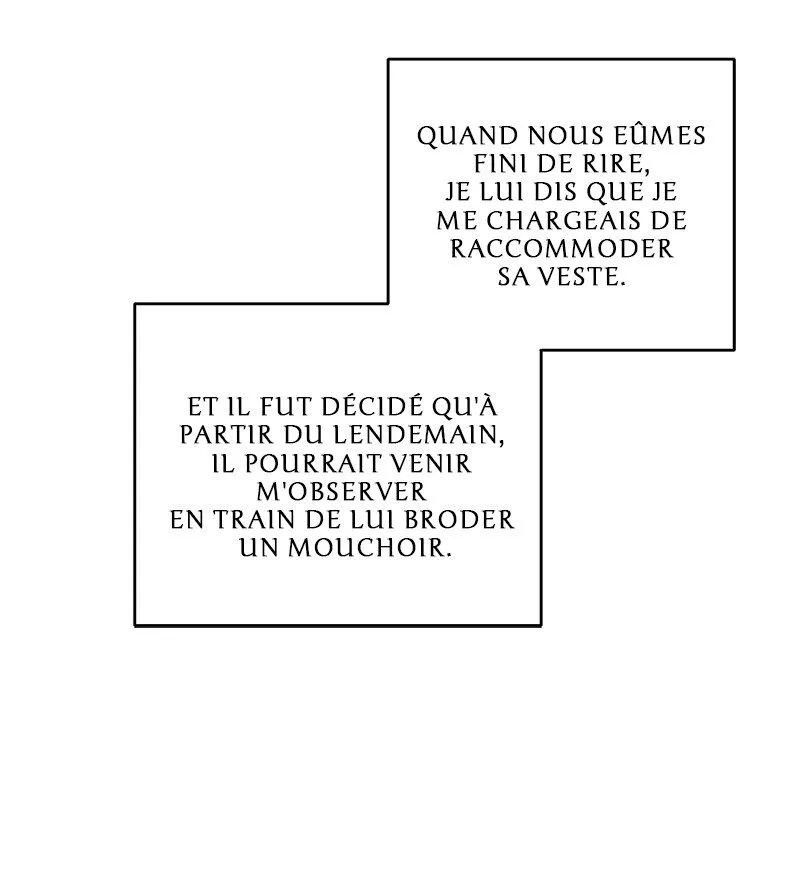 QUAND NOUS EÛMES FINI DE RIRE, JE LUI DIS QUE JE ME CHARGEAIS DE RACCOMMODER SA VESTE.

ET IL FUT DÉCIDÉ QU'À PARTIR DU LENDEMAIN, IL POURRAIT VENIR M'OBSERVER EN TRAIN DE LUI BRODER UN MOUCHOIR.